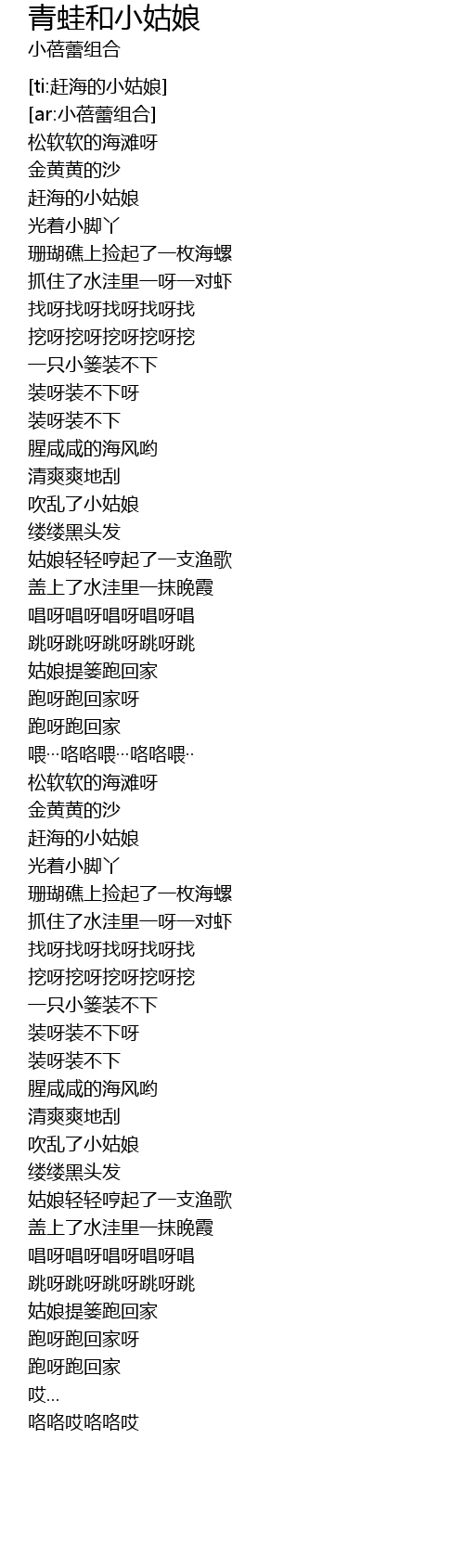 青蛙和小姑娘
小蓓蕾组合

[ti:赶海的小姑娘]
[ar:小蓓蕾组合]
松软软的海滩呀
金黄黄的沙
赶海的小姑娘
光着小脚丫
珊瑚礁上捡起了一枚海螺
抓住了水洼里一呀一对虾
找呀找呀找呀找呀找
挖呀挖呀挖呀挖呀挖
一只小篓装不下
装呀装不下呀
装呀装不下
腥咸咸的海风哟
清爽爽地刮
吹乱了小姑娘
缕缕黑头发
姑娘轻轻哼起了一支渔歌
盖上了水洼里一抹晚霞
唱呀唱呀唱呀唱呀唱
跳呀跳呀跳呀跳呀跳
姑娘提篓跑回家
跑呀跑回家呀
跑呀跑回家
喂···咯咯喂···咯咯喂··
松软软的海滩呀
金黄黄的沙
赶海的小姑娘
光着小脚丫
珊瑚礁上捡起了一枚海螺
抓住了水洼里一呀一对虾
找呀找呀找呀找呀找
挖呀挖呀挖呀挖呀挖
一只小篓装不下
装呀装不下呀
装呀装不下
腥咸咸的海风哟
清爽爽地刮
吹乱了小姑娘
缕缕黑头发
姑娘轻轻哼起了一支渔歌
盖上了水洼里一抹晚霞
唱呀唱呀唱呀唱呀唱
跳呀跳呀跳呀跳呀跳
姑娘提篓跑回家
跑呀跑回家呀
跑呀跑回家
哎...
咯咯哎咯咯哎